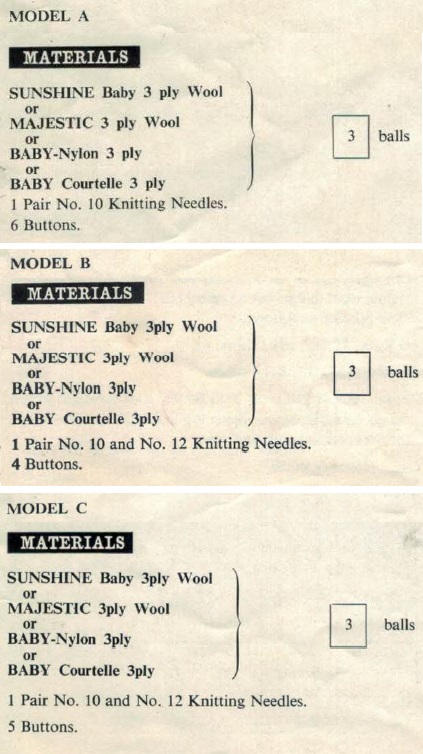 MODEL A

MATERIALS

SUNSHINE Baby 3 ply Wool
or
MAJESTIC 3 ply Wool
or
BABY-Nylon 3 ply
or
BABY Courtelle 3 ply

3 balls

1 Pair No. 10 Knitting Needles.
6 Buttons.

MODEL B

MATERIALS

SUNSHINE Baby 3ply Wool
or
MAJESTIC 3ply Wool
or
BABY-Nylon 3ply
or
BABY Courtelle 3ply

3 balls

1 Pair No. 10 and No. 12 Knitting Needles.
4 Buttons.

MODEL C

MATERIALS

SUNSHINE Baby 3ply Wool
or
MAJESTIC 3ply Wool
or
BABY-Nylon 3ply
or
BABY Courtelle 3ply

3 balls

1 Pair No. 10 and No. 12 Knitting Needles.
5 Buttons.